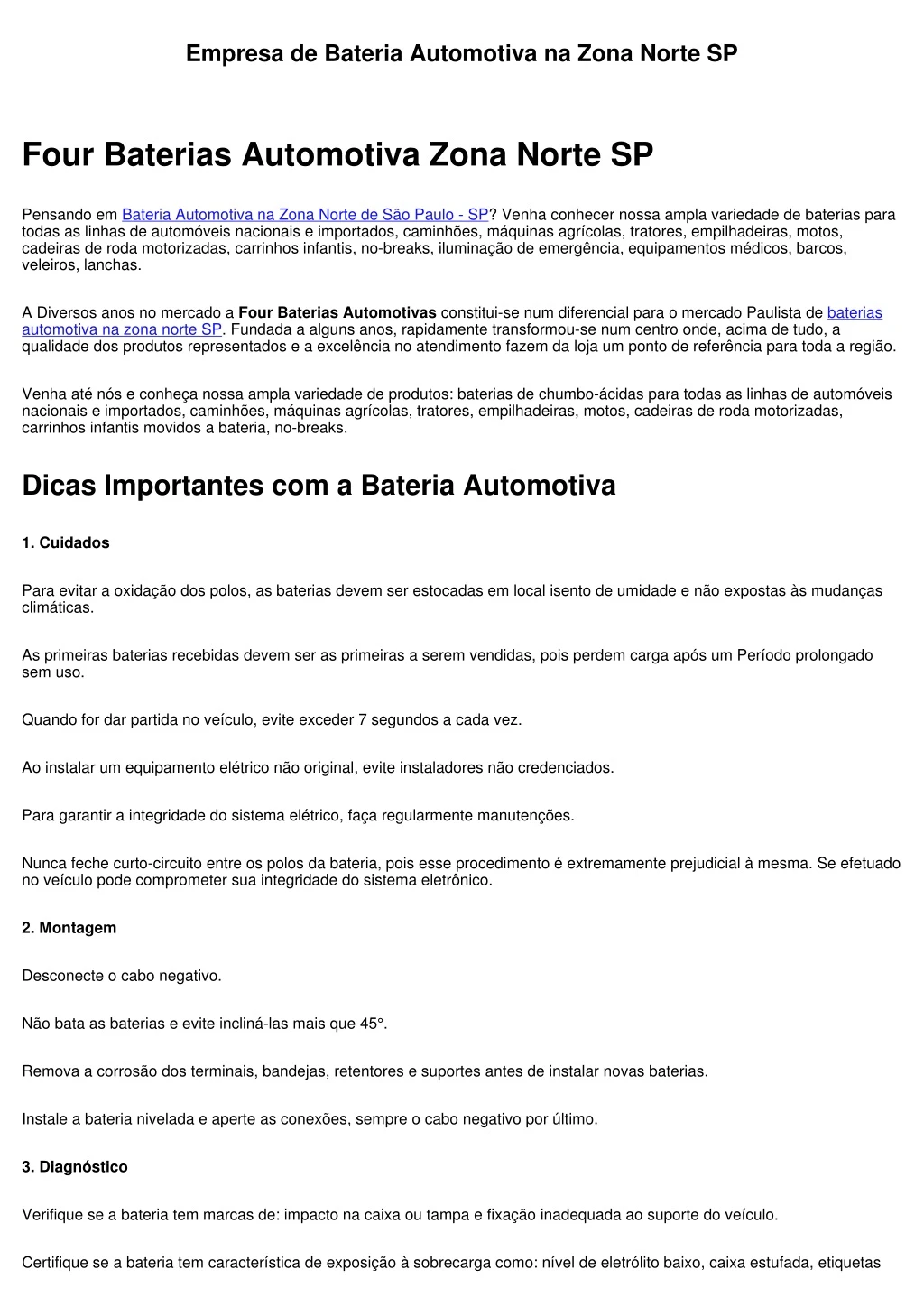 Empresa de Bateria Automotiva na Zona Norte SP

Four Baterias Automotiva Zona Norte SP

Pensando em Bateria Automotiva na Zona Norte de São Paulo - SP? Venha conhecer nossa ampla variedade de baterias para todas as linhas de automóveis nacionais e importados, caminhões, máquinas agrícolas, tratores, empilhadeiras, motos, cadeiras de roda motorizadas, carrinhos infantis, no-breaks, iluminação de emergência, equipamentos médicos, barcos, veleiros, lanchas.

A Diversos anos no mercado a Four Baterias Automotivas constitui-se num diferencial para o mercado Paulista de baterias automotiva na zona norte SP. Fundada a alguns anos, rapidamente transformou-se num centro onde, acima de tudo, a qualidade dos produtos representados e a excelência no atendimento fazem da loja um ponto de referência para toda a região.

Venha até nós e conheça nossa ampla variedade de produtos: baterias de chumbo-ácidas para todas as linhas de automóveis nacionais e importados, caminhões, máquinas agrícolas, tratores, empilhadeiras, motos, cadeiras de roda motorizadas, carrinhos infantis movidos a bateria, no-breaks.

Dicas Importantes com a Bateria Automotiva

1. Cuidados

Para evitar a oxidação dos polos, as baterias devem ser estocadas em local isento de umidade e não expostas às mudanças climáticas.

As primeiras baterias recebidas devem ser as primeiras a serem vendidas, pois perdem carga após um Período prolongado sem uso.

Quando for dar partida no veículo, evite exceder 7 segundos a cada vez.

Ao instalar um equipamento elétrico não original, evite instaladores não credenciados.

Para garantir a integridade do sistema elétrico, faça regularmente manutenções.

Nunca feche curto-circuito entre os polos da bateria, pois esse procedimento é extremamente prejudicial à mesma. Se efetuado no veículo pode comprometer sua integridade do sistema eletrônico.

2. Montagem

Desconecte o cabo negativo.

Não bata as baterias e evite incliná-las mais que 45°.

Remova a corrosão dos terminais, bandejas, retentores e suportes antes de instalar novas baterias.

Instale a bateria nivelada e aperte as conexões, sempre o cabo negativo por último.

3. Diagnóstico

Verifique se a bateria tem marcas de: impacto na caixa ou tampa e fixação inadequada ao suporte do veículo.

Certifique se a bateria tem característica de exposição à sobrecarga como: nível de eletrólito baixo, caixa estufada, etiquetas